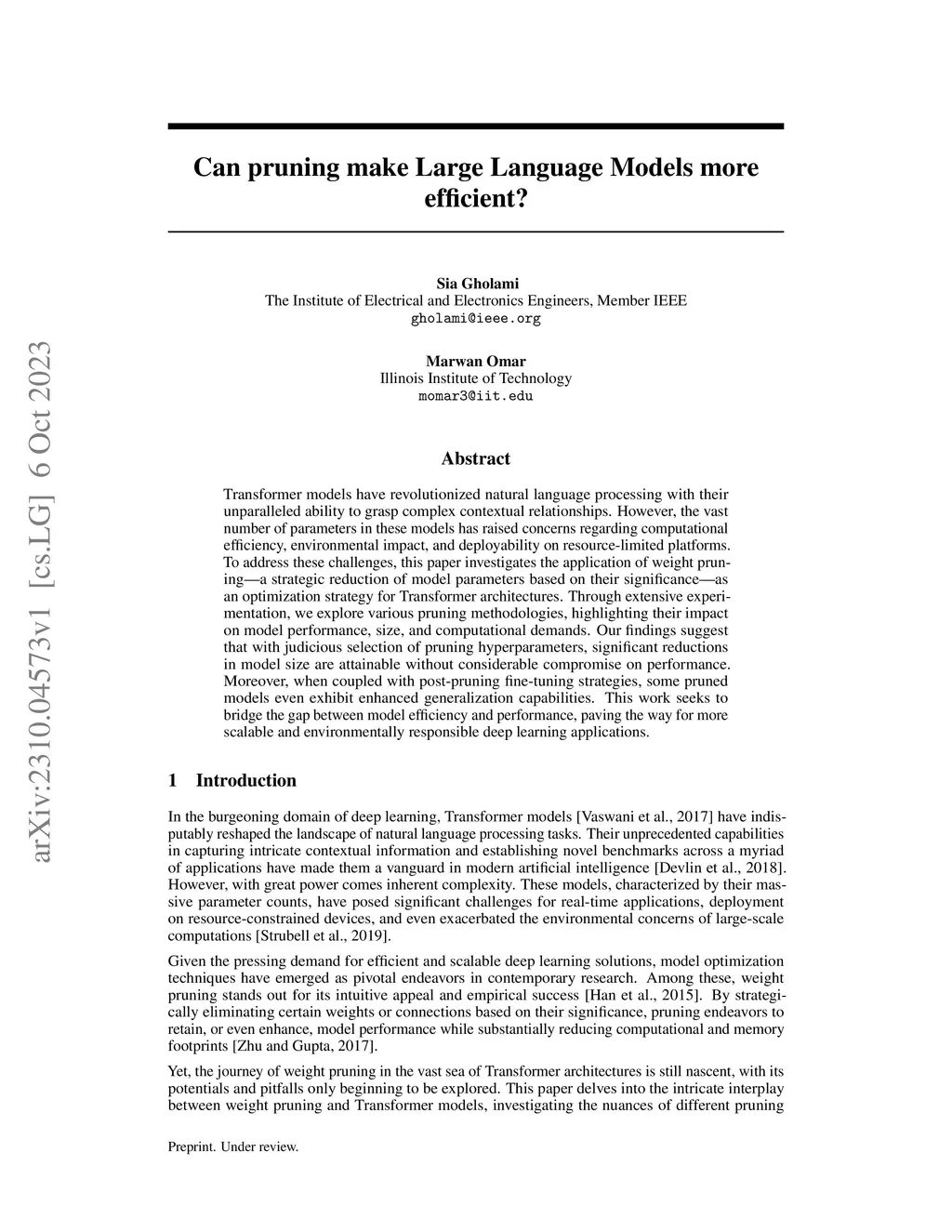 arXiv:2310.04573v1 [cs.LG] 6 Oct 2023

Can pruning make Large Language Models more efficient?

Sia Gholami
The Institute of Electrical and Electronics Engineers, Member IEEE
gholami@ieee.org

Marwan Omar
Illinois Institute of Technology
momar3@iit.edu

Abstract

Transformer models have revolutionized natural language processing with their unparalleled ability to grasp complex contextual relationships. However, the vast number of parameters in these models has raised concerns regarding computational efficiency, environmental impact, and deployability on resource-limited platforms. To address these challenges, this paper investigates the application of weight pruning—a strategic reduction of model parameters based on their significance—as an optimization strategy for Transformer architectures. Through extensive experimentation, we explore various pruning methodologies, highlighting their impact on model performance, size, and computational demands. Our findings suggest that with judicious selection of pruning hyperparameters, significant reductions in model size are attainable without considerable compromise on performance. Moreover, when coupled with post-pruning fine-tuning strategies, some pruned models even exhibit enhanced generalization capabilities. This work seeks to bridge the gap between model efficiency and performance, paving the way for more scalable and environmentally responsible deep learning applications.

1 Introduction

In the burgeoning domain of deep learning, Transformer models [Vaswani et al., 2017] have indisputably reshaped the landscape of natural language processing tasks. Their unprecedented capabilities in capturing intricate contextual information and establishing novel benchmarks across a myriad of applications have made them a vanguard in modern artificial intelligence [Devlin et al., 2018]. However, with great power comes inherent complexity. These models, characterized by their massive parameter counts, have posed significant challenges for real-time applications, deployment on resource-constrained devices, and even exacerbated the environmental concerns of large-scale computations [Strubell et al., 2019].

Given the pressing demand for efficient and scalable deep learning solutions, model optimization techniques have emerged as pivotal endeavors in contemporary research. Among these, weight pruning stands out for its intuitive appeal and empirical success [Han et al., 2015]. By strategically eliminating certain weights or connections based on their significance, pruning endeavors to retain, or even enhance, model performance while substantially reducing computational and memory footprints [Zhu and Gupta, 2017].

Yet, the journey of weight pruning in the vast sea of Transformer architectures is still nascent, with its potentials and pitfalls only beginning to be explored. This paper delves into the intricate interplay between weight pruning and Transformer models, investigating the nuances of different pruning

Preprint. Under review.